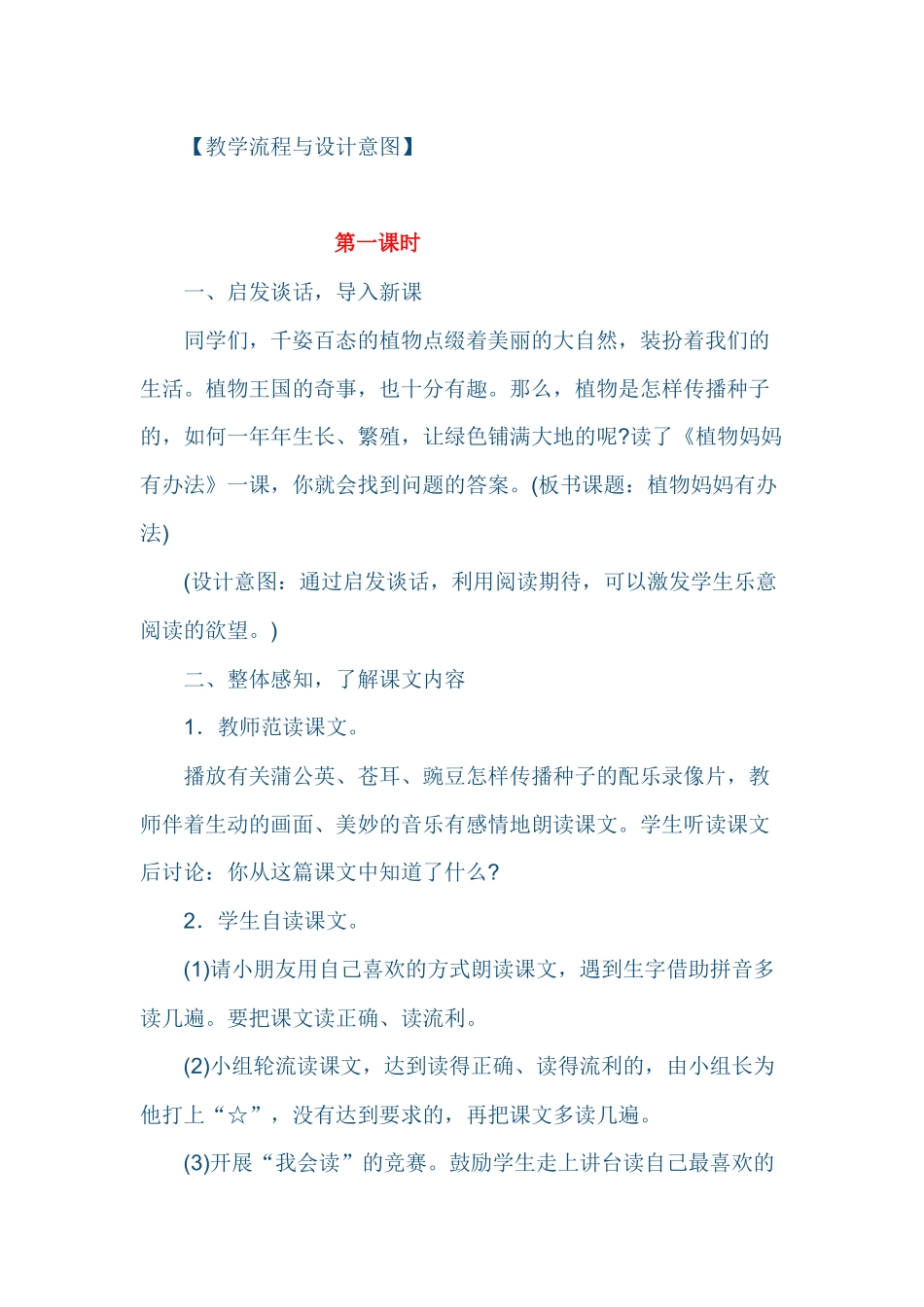 【教学流程与设计意图】

第一课时

一、启发谈话，导入新课

同学们，千姿百态的植物点缀着美丽的大自然，装扮着我们的生活。植物王国的奇事，也十分有趣。那么，植物是怎样传播种子的，如何一年年生长、繁殖，让绿色铺满大地的呢?读了《植物妈妈有办法》一课，你就会找到问题的答案。(板书课题：植物妈妈有办法)

(设计意图：通过启发谈话，利用阅读期待，可以激发学生乐意阅读的欲望。)

二、整体感知，了解课文内容

1．教师范读课文。

播放有关蒲公英、苍耳、豌豆怎样传播种子的配乐录像片，教师伴着生动的画面、美妙的音乐有感情地朗读课文。学生听读课文后讨论：你从这篇课文中知道了什么?

2．学生自读课文。

(1)请小朋友用自己喜欢的方式朗读课文，遇到生字借助拼音多读几遍。要把课文读正确、读流利。

(2)小组轮流读课文，达到读得正确、读得流利的，由小组长为他打上“☆”，没有达到要求的，再把课文多读几遍。

(3)开展“我会读”的竞赛。鼓励学生走上讲台读自己最喜欢的